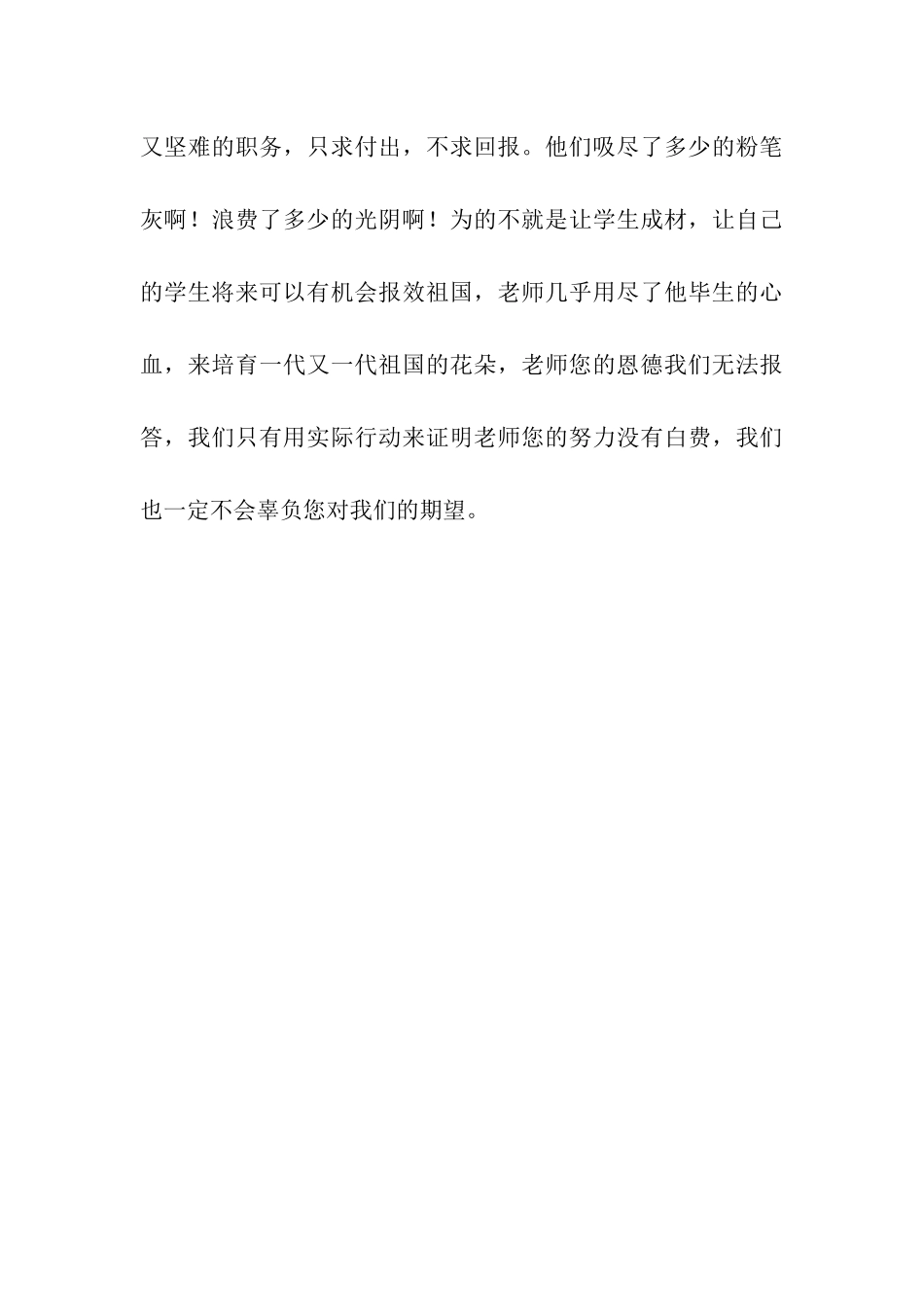 又坚难的职务，只求付出，不求回报。他们吸尽了多少的粉笔灰啊！浪费了多少的光阴啊！为的不就是让学生成材，让自己的学生将来可以有机会报效祖国，老师几乎用尽了他毕生的心血，来培育一代又一代祖国的花朵，老师您的恩德我们无法报答，我们只有用实际行动来证明老师您的努力没有白费，我们也一定不会辜负您对我们的期望。